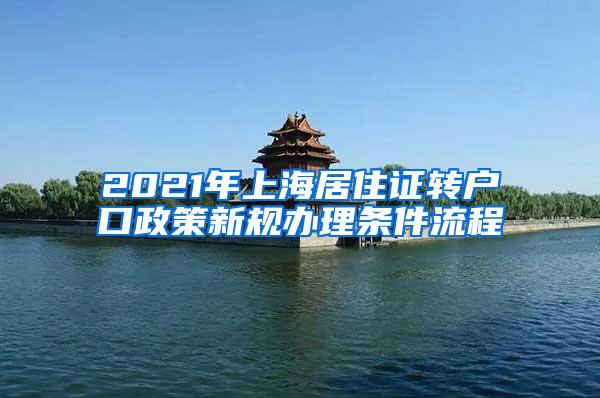 2021年上海居住证转户口政策新规办理条件流程